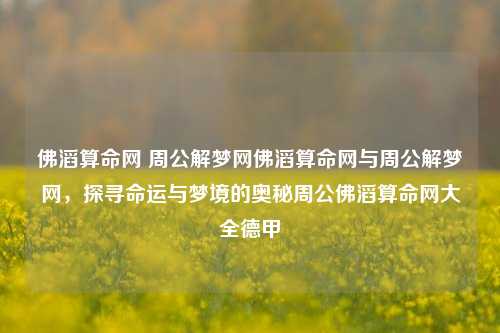 佛滔算命网 周公解梦网佛滔算命网与周公解梦网，探寻命运与梦境的奥秘周公佛滔算命网大全德甲